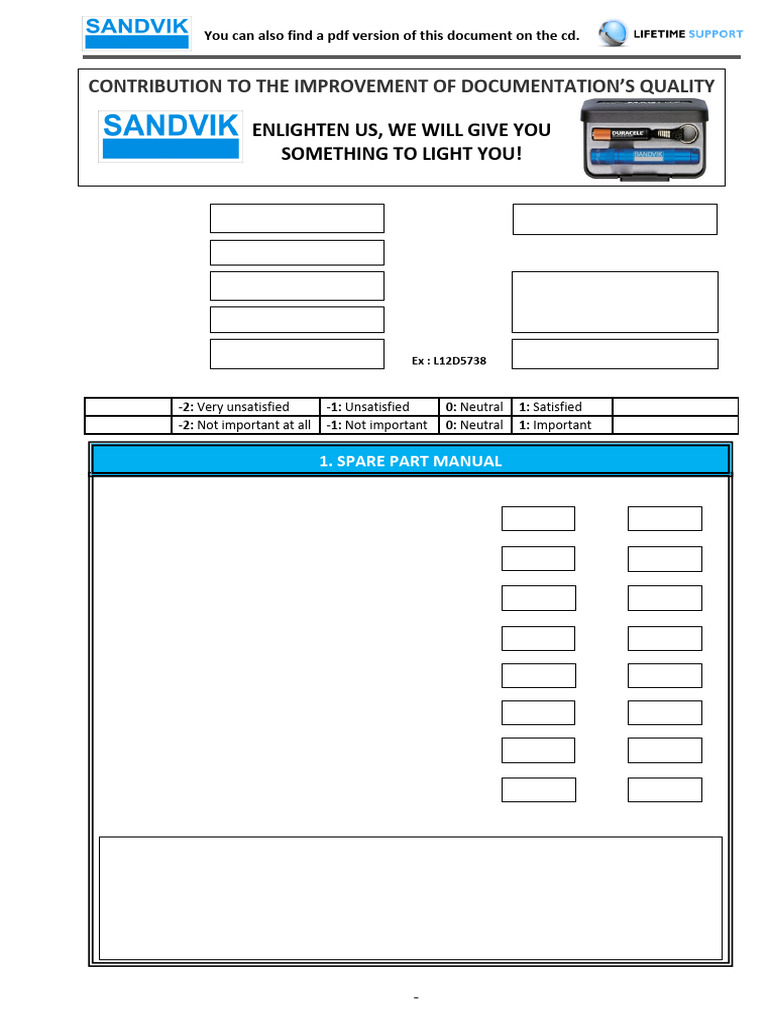 SANDVIK You can also find a pdf version of this document on the cd. LIFETIME SUPPORT

CONTRIBUTION TO THE IMPROVEMENT OF DOCUMENTATION'S QUALITY

SANDVIK

ENLIGHTEN US, WE WILL GIVE YOU SOMETHING TO LIGHT YOU!

DURACELL SANDVIK

Ex : L12D5738

| | -2: Very unsatisfied | -1: Unsatisfied | 0: Neutral | 1: Satisfied | |
|---|---|---|---|---|---|
| | -2: Not important at all | -1: Not important | 0: Neutral | 1: Important | |

1. SPARE PART MANUAL

-